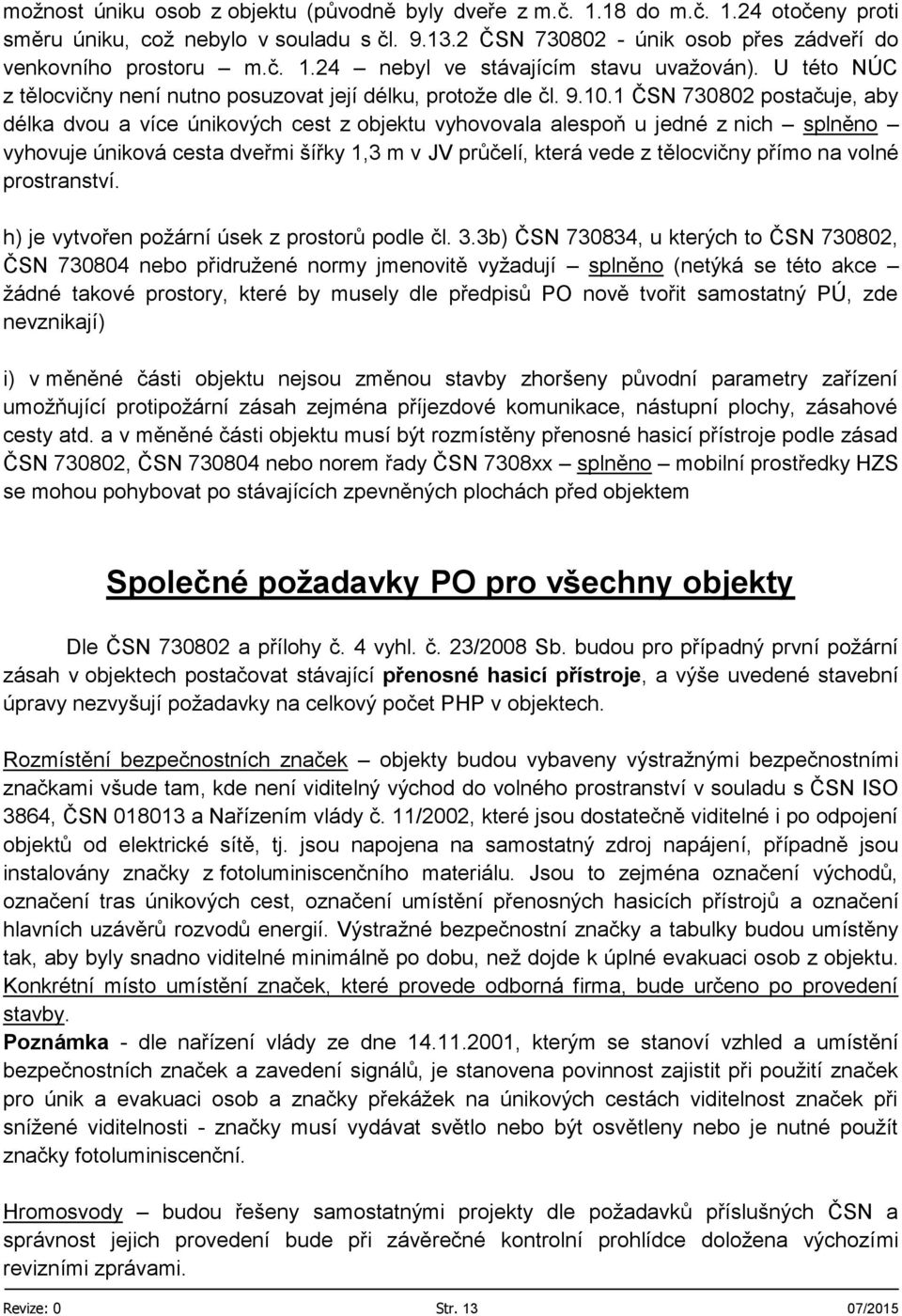 možnost úniku osob z objektu (původně byly dveře z m.č. 1.18 do m.č. 1.24 otočeny proti směru úniku, což nebylo v souladu s čl. 9.13.2 ČSN 730802 - únik osob přes zádveří do venkovního prostoru – m.č. 1.24 – nebyl ve stávajícím stavu uvažován). U této NÚC z tělocvičny není nutno posuzovat její délku, protože dle čl. 9.10.1 ČSN 730802 postačuje, aby délka dvou a více únikových cest z objektu vyhovovala alespoň u jedné z nich – splněno – vyhovuje úniková cesta dveřmi šířky 1,3 m v JV průčelí, která vede z tělocvičny přímo na volné prostranství.

h) je vytvořen požární úsek z prostorů podle čl. 3.3b) ČSN 730834, u kterých to ČSN 730802, ČSN 730804 nebo přidružené normy jmenovitě vyžadují – splněno (netýká se této akce – žádné takové prostory, které by musely dle předpisů PO nově tvořit samostatný PÚ, zde nevznikají)

i) v měněné části objektu nejsou změnou stavby zhoršeny původní parametry zařízení umožňující protipožární zásah zejména příjezdové komunikace, nástupní plochy, zásahové cesty atd. a v měněné části objektu musí být rozmístěny přenosné hasicí přístroje podle zásad ČSN 730802, ČSN 730804 nebo norem řady ČSN 7308xx – splněno – mobilní prostředky HZS se mohou pohybovat po stávajících zpevněných plochách před objektem

Společné požadavky PO pro všechny objekty

Dle ČSN 730802 a přílohy č. 4 vyhl. č. 23/2008 Sb. budou pro případný první požární zásah v objektech postačovat stávající přenosné hasicí přístroje, a výše uvedené stavební úpravy nezvyšují požadavky na celkový počet PHP v objektech.

Rozmístění bezpečnostních značek – objekty budou vybaveny výstražnými bezpečnostními značkami všude tam, kde není viditelný východ do volného prostranství v souladu s ČSN ISO 3864, ČSN 018013 a Nařízením vlády č. 11/2002, které jsou dostatečně viditelné i po odpojení objektů od elektrické sítě, tj. jsou napojena na samostatný zdroj napájení, případně jsou instalovány značky z fotoluminiscenčního materiálu. Jsou to zejména označení východů, označení tras únikových cest, označení umístění přenosných hasicích přístrojů a označení hlavních uzávěrů rozvodů energií. Výstražné bezpečnostní značky a tabulky budou umístěny tak, aby byly snadno viditelné minimálně po dobu, než dojde k úplné evakuaci osob z objektu. Konkrétní místo umístění značek, které provede odborná firma, bude určeno po provedení stavby.
Poznámka - dle nařízení vlády ze dne 14.11.2001, kterým se stanoví vzhled a umístění bezpečnostních značek a zavedení signálů, je stanovena povinnost zajistit při použití značek pro únik a evakuaci osob a značky překážek na únikových cestách viditelnost značek při snížené viditelnosti - značky musí vydávat světlo nebo být osvětleny nebo je nutné použít značky fotoluminiscenční.

Hromosvody – budou řešeny samostatnými projekty dle požadavků příslušných ČSN a správnost jejich provedení bude při závěrečné kontrolní prohlídce doložena výchozími revizními zprávami.

Revize: 0 Str. 13 07/2015